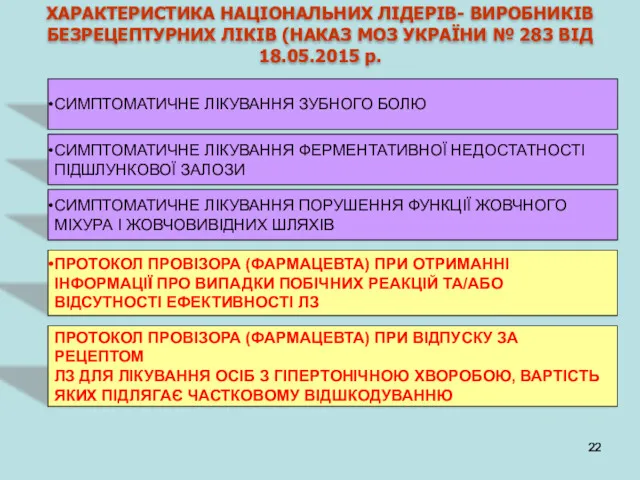 ХАРАКТЕРИСТИКА НАЦІОНАЛЬНИХ ЛІДЕРІВ- ВИРОБНИКІВ БЕЗРЕЦЕПТУРНИХ ЛІКІВ (НАКАЗ МОЗ УКРАЇНИ № 283 ВІД 18.05.2015 р.

•СИМПТОМАТИЧНЕ ЛІКУВАННЯ ЗУБНОГО БОЛЮ

•СИМПТОМАТИЧНЕ ЛІКУВАННЯ ФЕРМЕНТАТИВНОЇ НЕДОСТАТНОСТІ ПІДШЛУНКОВОЇ ЗАЛОЗИ

•СИМПТОМАТИЧНЕ ЛІКУВАННЯ ПОРУШЕННЯ ФУНКЦІЇ ЖОВЧНОГО МІХУРА І ЖОВЧОВИВІДНИХ ШЛЯХІВ

•ПРОТОКОЛ ПРОВІЗОРА (ФАРМАЦЕВТА) ПРИ ОТРИМАННІ ІНФОРМАЦІЇ ПРО ВИПАДКИ ПОБІЧНИХ РЕАКЦІЙ ТА/АБО ВІДСУТНОСТІ ЕФЕКТИВНОСТІ ЛЗ

ПРОТОКОЛ ПРОВІЗОРА (ФАРМАЦЕВТА) ПРИ ВІДПУСКУ ЗА РЕЦЕПТОМ
ЛЗ ДЛЯ ЛІКУВАННЯ ОСІБ З ГІПЕРТОНІЧНОЮ ХВОРОБОЮ, ВАРТІСТЬ ЯКИХ ПІДЛЯГАЄ ЧАСТКОВОМУ ВІДШКОДУВАННЮ

22